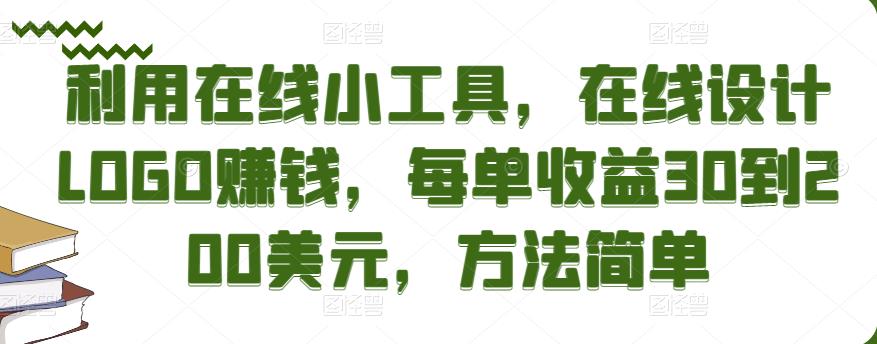 利用在线小工具，在线设计LOGO赚钱，每单收益30到200美元，方法简单